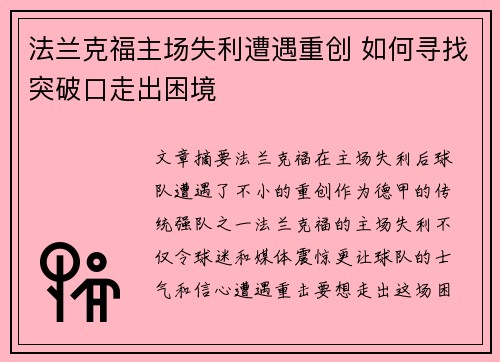 法兰克福主场失利遭遇重创 如何寻找突破口走出困境

文章摘要法兰克福在主场失利后球队遭遇了不小的重创作为德甲的传统强队之一法兰克福的主场失利不仅令球迷和媒体震惊更让球队的士气和信心遭遇重击要想走出这场困